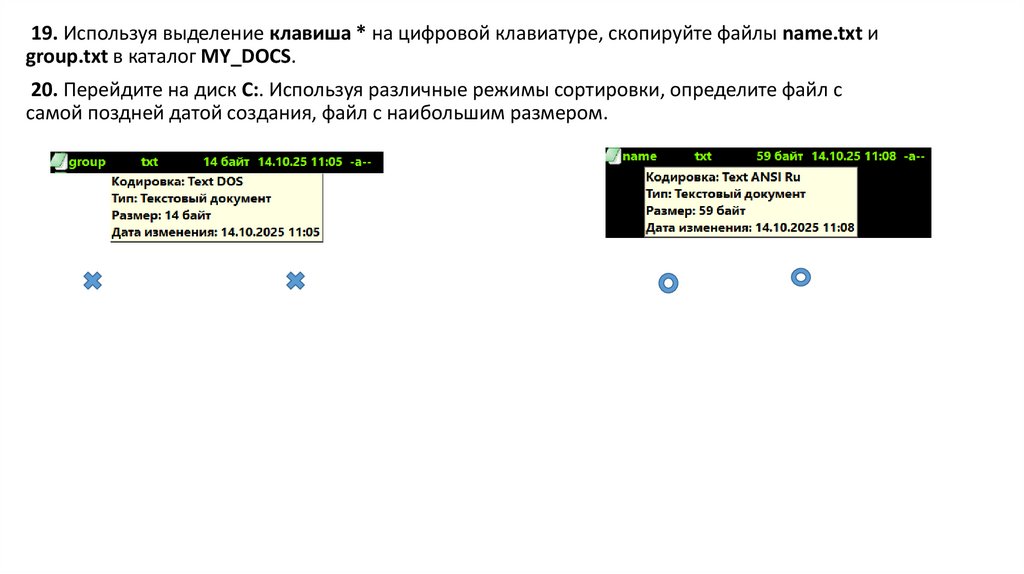 19. Используя выделение клавиша * на цифровой клавиатуре, скопируйте файлы name.txt и group.txt в каталог MY_DOCS.

20. Перейдите на диск C:. Используя различные режимы сортировки, определите файл с самой поздней датой создания, файл с наибольшим размером.

group txt 14 байт 14.10.25 11:05 -a--
Кодировка: Text DOS
Тип: Текстовый документ
Размер: 14 байт
Дата изменения: 14.10.2025 11:05

name txt 59 байт 14.10.25 11:08 -a--
Кодировка: Text ANSI Ru
Тип: Текстовый документ
Размер: 59 байт
Дата изменения: 14.10.2025 11:08